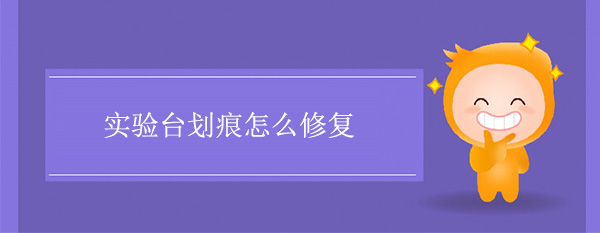 实验台划痕怎么修复